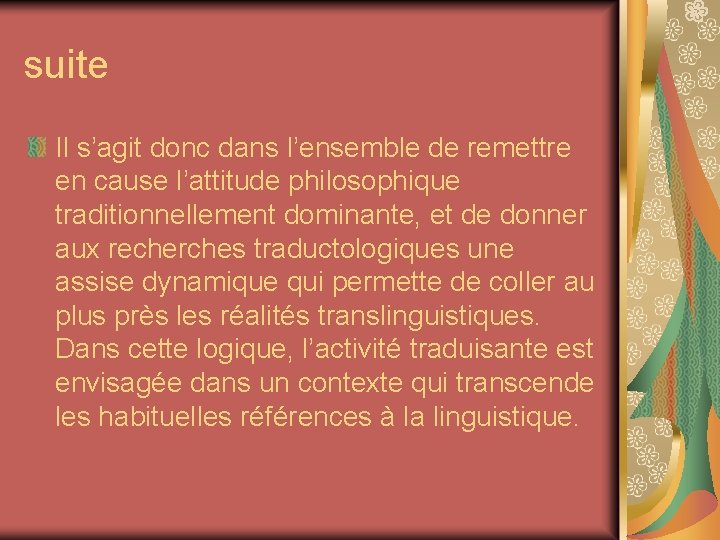 suite

Il s’agit donc dans l’ensemble de remettre en cause l’attitude philosophique traditionnellement dominante, et de donner aux recherches traductologiques une assise dynamique qui permette de coller au plus près les réalités translinguistiques. Dans cette logique, l’activité traduisante est envisagée dans un contexte qui transcende les habituelles références à la linguistique.